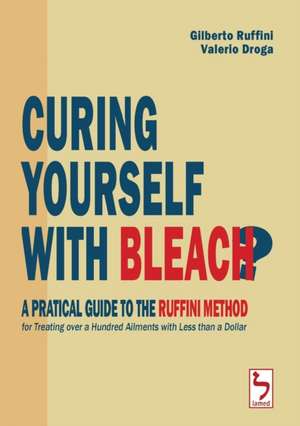 Gilberto Ruffini
Valerio Droga

CURING YOURSELF WITH BLEACH?

A PRATICAL GUIDE TO THE RUFFINI METHOD
for Treating over a Hundred Ailments with Less than a Dollar

lamed